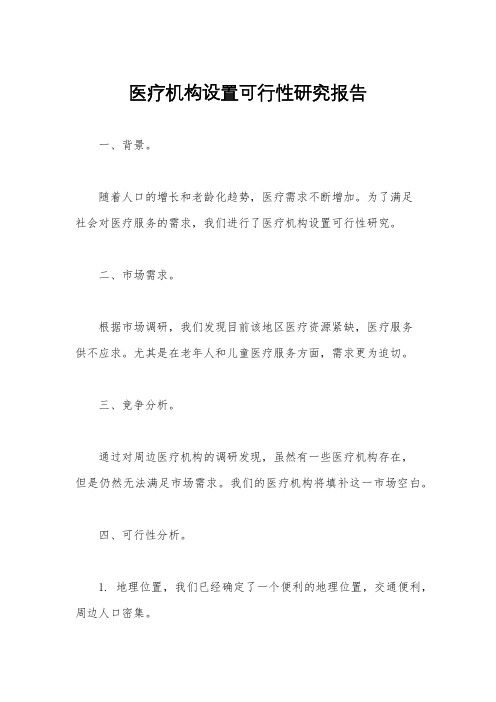 医疗机构设置可行性研究报告

一、背景。

随着人口的增长和老龄化趋势，医疗需求不断增加。为了满足社会对医疗服务的需求，我们进行了医疗机构设置可行性研究。

二、市场需求。

根据市场调研，我们发现目前该地区医疗资源紧缺，医疗服务供不应求。尤其是在老年人和儿童医疗服务方面，需求更为迫切。

三、竞争分析。

通过对周边医疗机构的调研发现，虽然有一些医疗机构存在，但是仍然无法满足市场需求。我们的医疗机构将填补这一市场空白。

四、可行性分析。

1. 地理位置，我们已经确定了一个便利的地理位置，交通便利，周边人口密集。